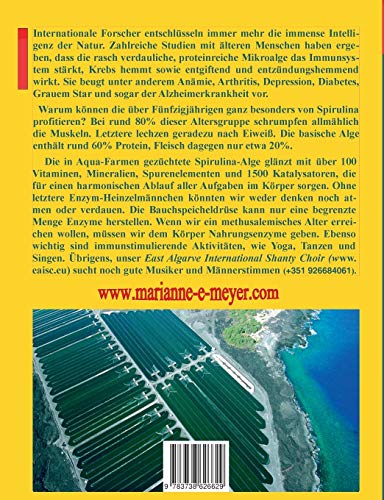 Internationale Forscher entschlüsseln immer mehr die immense Intelligenz der Natur. Zahlreiche Studien mit älteren Menschen haben ergeben, dass die rasch verdauliche, proteinreiche Mikroalge das Immunsystem stärkt, Krebs hemmt sowie entgiftend und entzündungshemmend wirkt. Sie beugt unter anderem Anämie, Arthritis, Depression, Diabetes, Grauem Star und sogar der Alzheimerkrankheit vor.

Warum können die über Fünfzigjährigen ganz besonders von Spirulina profitieren? Bei rund 80% dieser Altersgruppe schrumpfen allmählich die Muskeln. Letztere lechzen geradezu nach Eiweiß. Die basische Alge enthält rund 60% Protein, Fleisch dagegen nur etwa 20%.

Die in Aqua-Farmen gezüchtete Spirulina-Alge glänzt mit über 100 Vitaminen, Mineralien, Spurenelementen und 1500 Katalysatoren, die für einen harmonischen Ablauf aller Aufgaben im Körper sorgen. Ohne letztere Enzym-Heinzelmännchen könnten wir weder denken noch atmen oder verdauen. Die Bauchspeicheldrüse kann nur eine begrenzte Menge Enzyme herstellen. Wenn wir ein methusalemisches Alter erreichen wollen, müssen wir dem Körper Nahrungsenzyme geben. Ebenso wichtig sind immunstimulierende Aktivitäten, wie Yoga, Tanzen und Singen. Übrigens, unser East Algarve International Shanty Choir (www.eaisc.eu) sucht noch gute Musiker und Männerstimmen (+351 926684061).

www.marianne-e-meyer.com

9 783738 626629